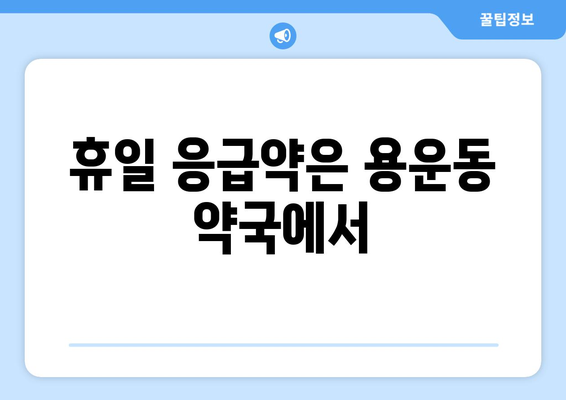 꿀팁정보

휴일 응급약은 용운동 약국에서